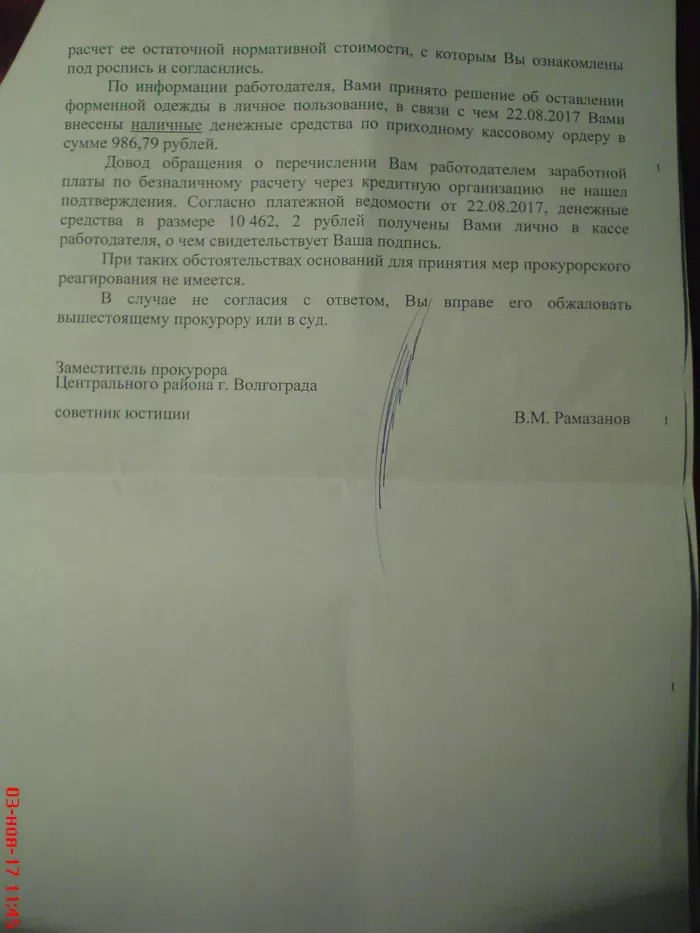 расчет ее остаточной нормативной стоимости, с которым Вы ознакомлены под роспись и согласились.

По информации работодателя, Вами принято решение об оставлении форменной одежды в личное пользование, в связи с чем 22.08.2017 Вами внесены наличные денежные средства по приходному кассовому ордеру в сумме 986,79 рублей.

Довод обращения о перечислении Вам работодателем заработной платы по безналичному расчету через кредитную организацию не нашел подтверждения. Согласно платежной ведомости от 22.08.2017, денежные средства в размере 10 462, 2 рублей получены Вами лично в кассе работодателя, о чем свидетельствует Ваша подпись.

При таких обстоятельствах оснований для принятия мер прокурорского реагирования не имеется.

В случае не согласия с ответом, Вы вправе его обжаловать вышестоящему прокурору или в суд.

Заместитель прокурора
Центрального района г. Волгограда

советник юстиции

В.М. Рамазанов

03-ноя-17 11:45